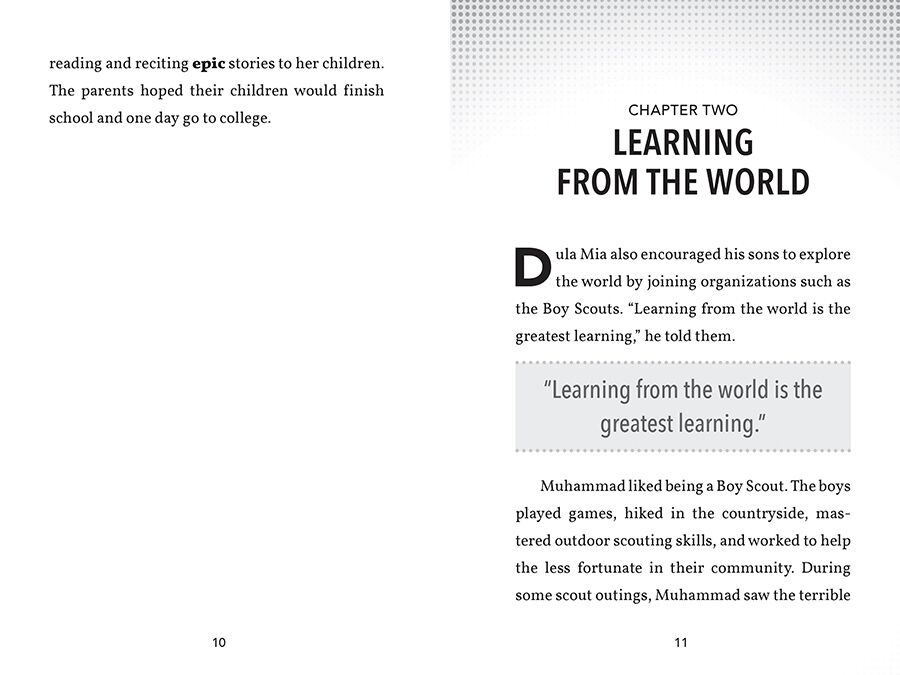 reading and reciting **epic** stories to her children. The parents hoped their children would finish school and one day go to college.

10

CHAPTER TWO

LEARNING FROM THE WORLD

Dula Mia also encouraged his sons to explore the world by joining organizations such as the Boy Scouts. "Learning from the world is the greatest learning," he told them.

"Learning from the world is the greatest learning."

Muhammad liked being a Boy Scout. The boys played games, hiked in the countryside, mastered outdoor scouting skills, and worked to help the less fortunate in their community. During some scout outings, Muhammad saw the terrible

11